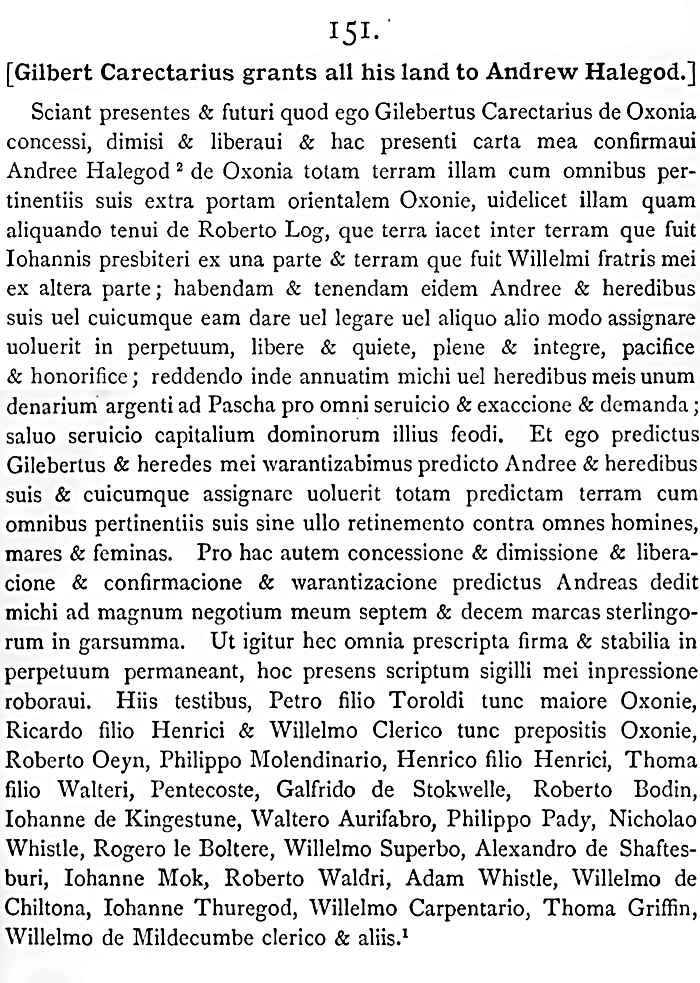 151.

[Gilbert Carectarius grants all his land to Andrew Halegod.]

Sciant presentes & futuri quod ego Gilebertus Carectarius de Oxonia concessi, dimisi & liberaui & hac presenti carta mea confirmaui Andree Halegod $^2$ de Oxonia totam terram illam cum omnibus pertinentiis suis extra portam orientalem Oxonie, uidelicet illam quam aliquando tenui de Roberto Log, que terra iacet inter terram que fuit Iohannis presbiteri ex una parte & terram que fuit Willelmi fratris mei ex altera parte; habendam & tenendam eidem Andree & heredibus suis uel cuicumque eam dare uel legare uel aliquo alio modo assignare uoluerit in perpetuum, libere & quiete, plene & integre, pacifice & honorifice; reddendo inde annuatim michi uel heredibus meis unum denarium argenti ad Pascha pro omni seruicio & exaccione & demanda; saluo seruicio capitalium dominorum illius feodi. Et ego predictus Gilebertus & heredes mei warantizabimus predicto Andree & heredibus suis & cuicumque assignare uoluerit totam predictam terram cum omnibus pertinentiis suis sine ullo retinemento contra omnes homines, mares & feminas. Pro hac autem concessione & dimissione & liberacione & confirmacione & warantizacione predictus Andreas dedit michi ad magnum negotium meum septem & decem marcas sterlingorum in garsumma. Ut igitur hec omnia prescripta firma & stabilia in perpetuum permaneant, hoc presens scriptum sigilli mei inpressione roboraui. Hiis testibus, Petro filio Toroldi tunc maiore Oxonie, Ricardo filio Henrici & Willelmo Clerico tunc prepositis Oxonie, Roberto Oeyn, Philippo Molendinario, Henrico filio Henrici, Thoma filio Walteri, Pentecoste, Galfrido de Stokwelle, Roberto Bodin, Iohanne de Kingestune, Waltero Aurifabro, Philippo Pady, Nicholao Whistle, Rogero le Boltere, Willelmo Superbo, Alexandro de Shaftesburi, Iohanne Mok, Roberto Waldri, Adam Whistle, Willelmo de Chiltona, Iohanne Thuregod, Willelmo Carpentario, Thoma Griffin, Willelmo de Mildecumbe clerico & aliis.$^1$